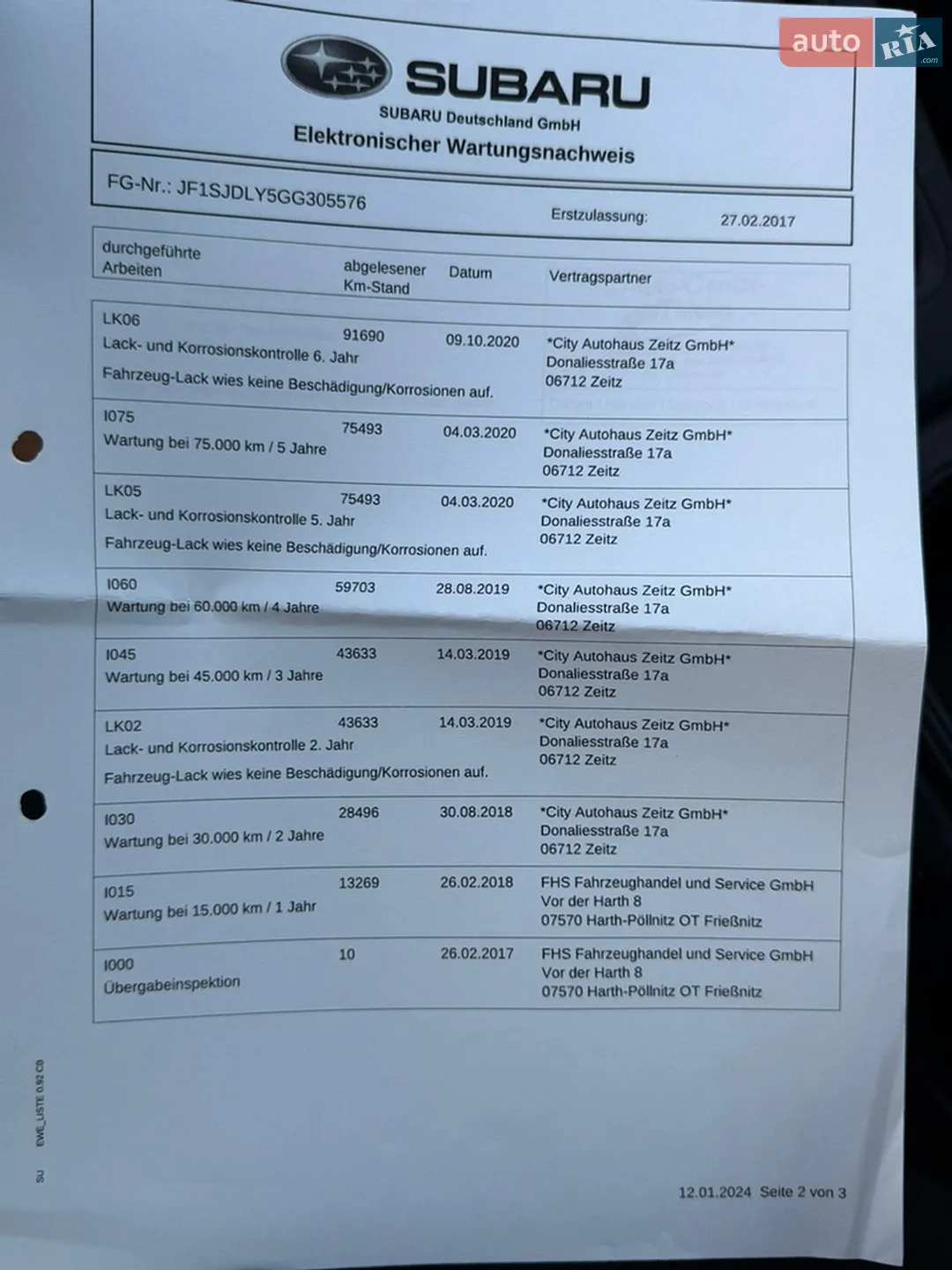 auto RIA .com

SUBARU
SUBARU Deutschland GmbH
Elektronischer Wartungsnachweis

FG-Nr.: JF1SJDLY5GG305576
Erstzulassung: 27.02.2017

| durchgeführte Arbeiten | abgelesener Km-Stand | Datum | Vertragspartner |
|---|---|---|---|
| LK06 Lack- und Korrosionskontrolle 6. Jahr Fahrzeug-Lack wies keine Beschädigung/Korrosionen auf. | 91690 | 09.10.2020 | *City Autohaus Zeitz GmbH* Donaliesstraße 17a 06712 Zeitz |
| I075 Wartung bei 75.000 km / 5 Jahre | 75493 | 04.03.2020 | *City Autohaus Zeitz GmbH* Donaliesstraße 17a 06712 Zeitz |
| LK05 Lack- und Korrosionskontrolle 5. Jahr Fahrzeug-Lack wies keine Beschädigung/Korrosionen auf. | 75493 | 04.03.2020 | *City Autohaus Zeitz GmbH* Donaliesstraße 17a 06712 Zeitz |
| I060 Wartung bei 60.000 km / 4 Jahre | 59703 | 28.08.2019 | *City Autohaus Zeitz GmbH* Donaliesstraße 17a 06712 Zeitz |
| I045 Wartung bei 45.000 km / 3 Jahre | 43633 | 14.03.2019 | *City Autohaus Zeitz GmbH* Donaliesstraße 17a 06712 Zeitz |
| LK02 Lack- und Korrosionskontrolle 2. Jahr Fahrzeug-Lack wies keine Beschädigung/Korrosionen auf. | 43633 | 14.03.2019 | *City Autohaus Zeitz GmbH* Donaliesstraße 17a 06712 Zeitz |
| I030 Wartung bei 30.000 km / 2 Jahre | 28496 | 30.08.2018 | *City Autohaus Zeitz GmbH* Donaliesstraße 17a 06712 Zeitz |
| I015 Wartung bei 15.000 km / 1 Jahr | 13269 | 26.02.2018 | FHS Fahrzeughandel und Service GmbH Vor der Harth 8 07570 Harth-Pöllnitz OT Frießnitz |
| I000 Übergabeinspektion | 10 | 26.02.2017 | FHS Fahrzeughandel und Service GmbH Vor der Harth 8 07570 Harth-Pöllnitz OT Frießnitz |

SU EWE_LISTE 0.92 CB

12.01.2024 Seite 2 von 3